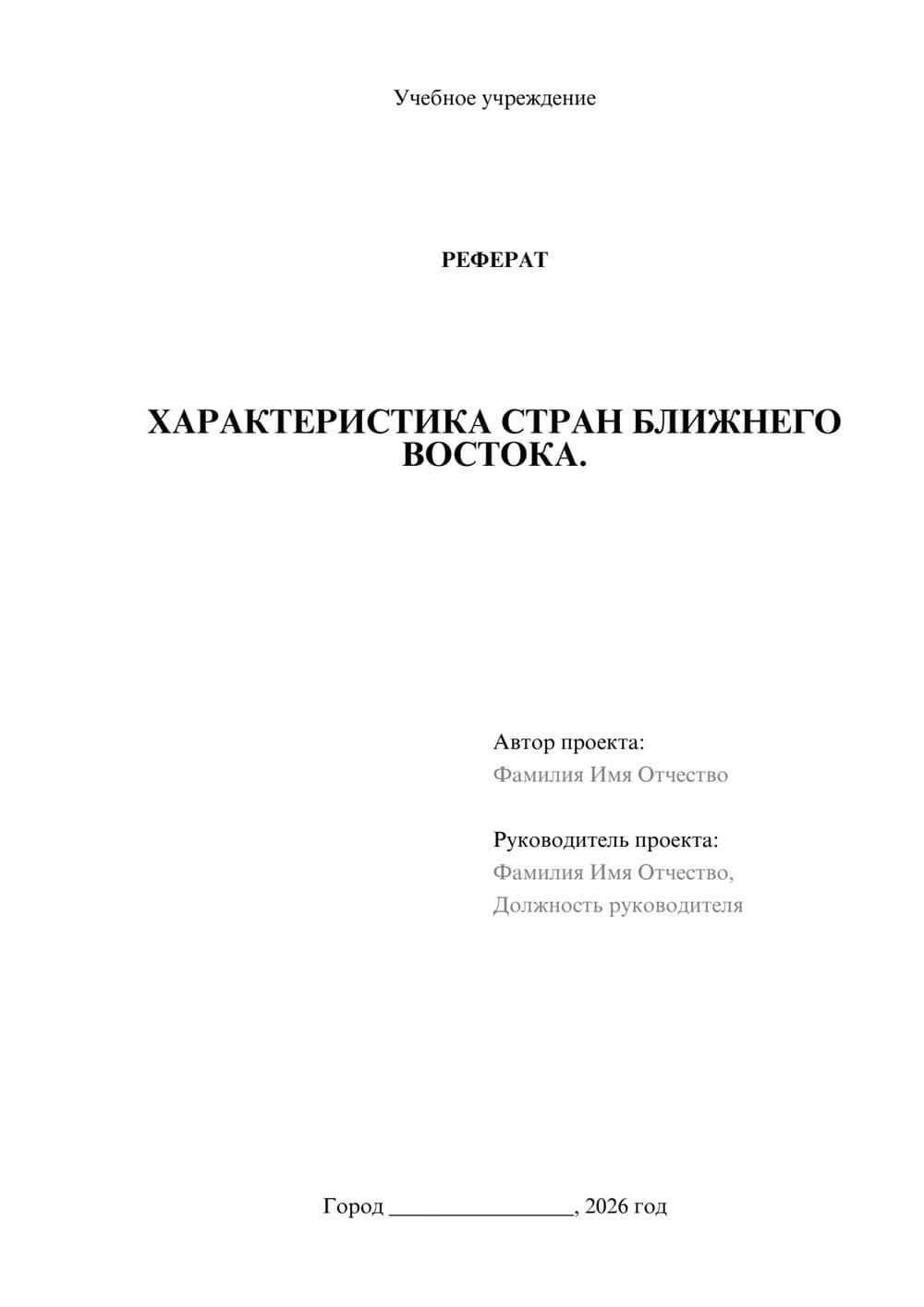 Учебное учреждение

РЕФЕРАТ

ХАРАКТЕРИСТИКА СТРАН БЛИЖНЕГО ВОСТОКА.

Автор проекта:
Фамилия Имя Отчество

Руководитель проекта:
Фамилия Имя Отчество,
Должность руководителя

Город ________________, 2026 год